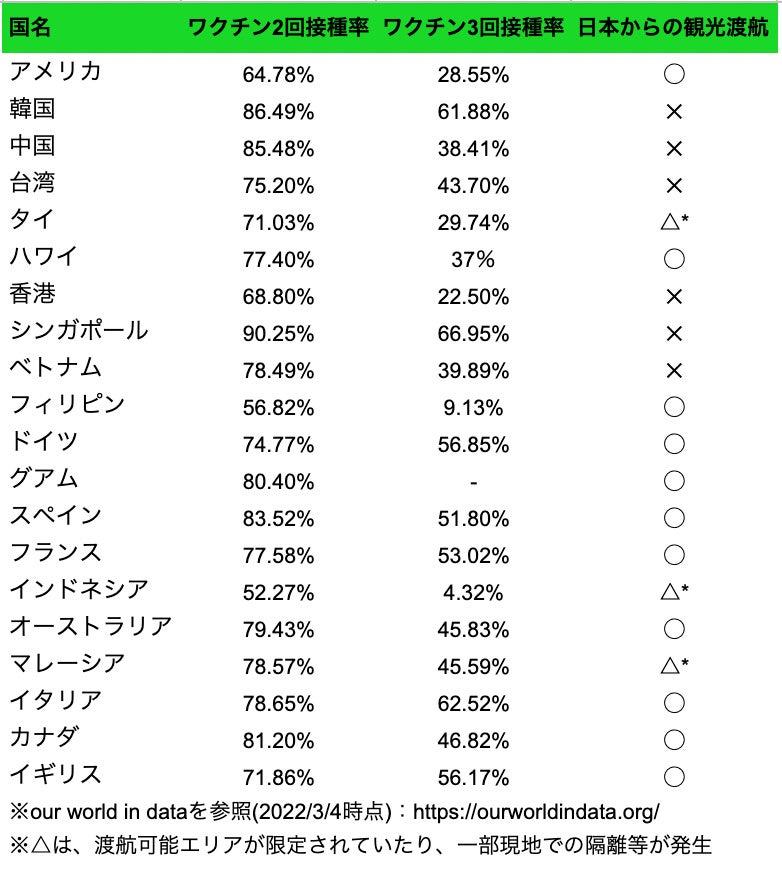 | 国名 | ワクチン2回接種率 | ワクチン3回接種率 | 日本からの観光渡航 |
|---|---|---|---|
| アメリカ | 64.78% | 28.55% | ○ |
| 韓国 | 86.49% | 61.88% | × |
| 中国 | 85.48% | 38.41% | × |
| 台湾 | 75.20% | 43.70% | × |
| タイ | 71.03% | 29.74% | △* |
| ハワイ | 77.40% | 37% | ○ |
| 香港 | 68.80% | 22.50% | × |
| シンガポール | 90.25% | 66.95% | × |
| ベトナム | 78.49% | 39.89% | × |
| フィリピン | 56.82% | 9.13% | ○ |
| ドイツ | 74.77% | 56.85% | ○ |
| グアム | 80.40% | - | ○ |
| スペイン | 83.52% | 51.80% | ○ |
| フランス | 77.58% | 53.02% | ○ |
| インドネシア | 52.27% | 4.32% | △* |
| オーストラリア | 79.43% | 45.83% | ○ |
| マレーシア | 78.57% | 45.59% | △* |
| イタリア | 78.65% | 62.52% | ○ |
| カナダ | 81.20% | 46.82% | ○ |
| イギリス | 71.86% | 56.17% | ○ |

※our world in dataを参照(2022/3/4時点)：https://ourworldindata.org/
※△は、渡航可能エリアが限定されていたり、一部現地での隔離等が発生